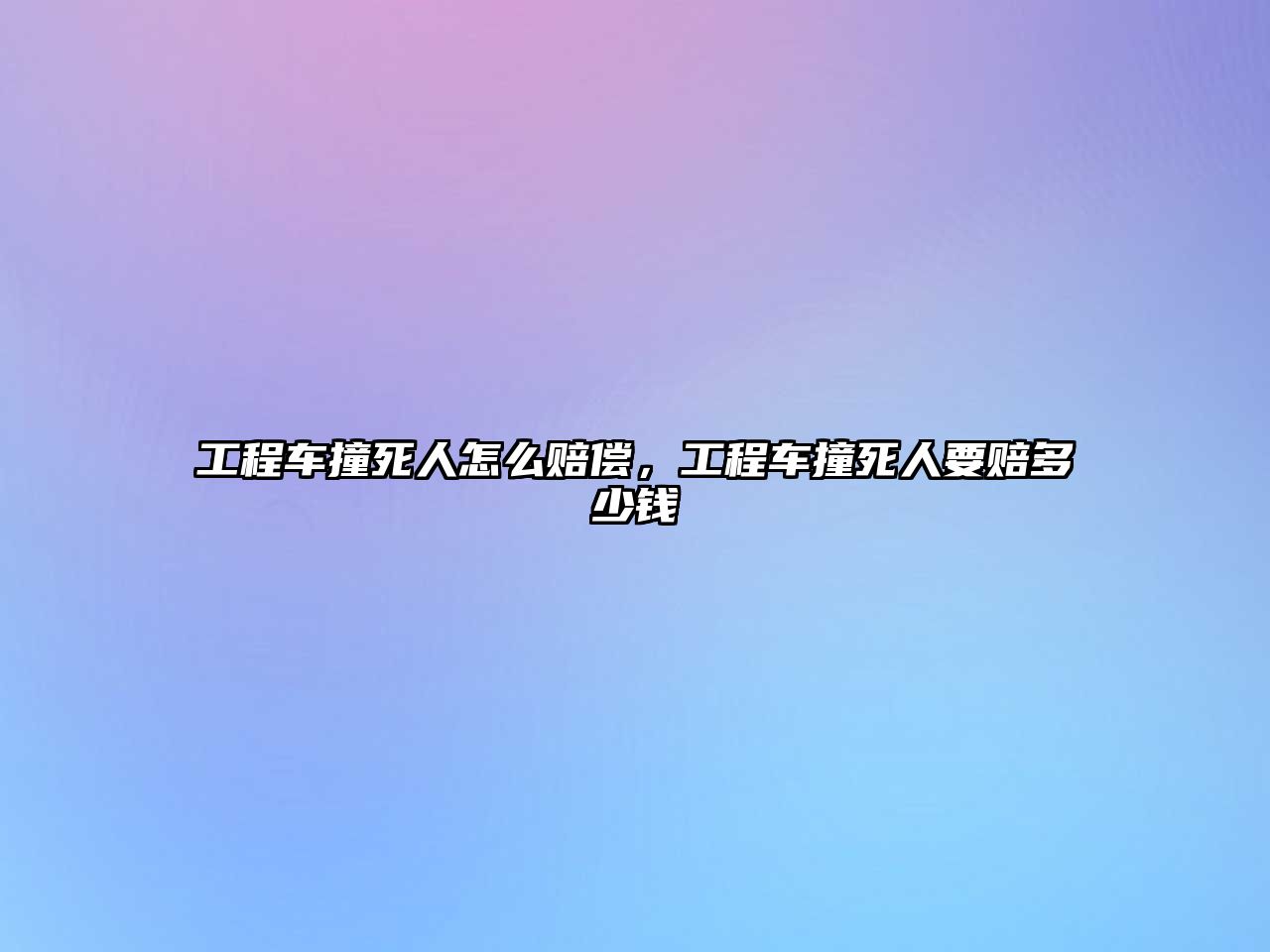 工程车撞死人怎么赔偿，工程车撞死人要赔多少钱